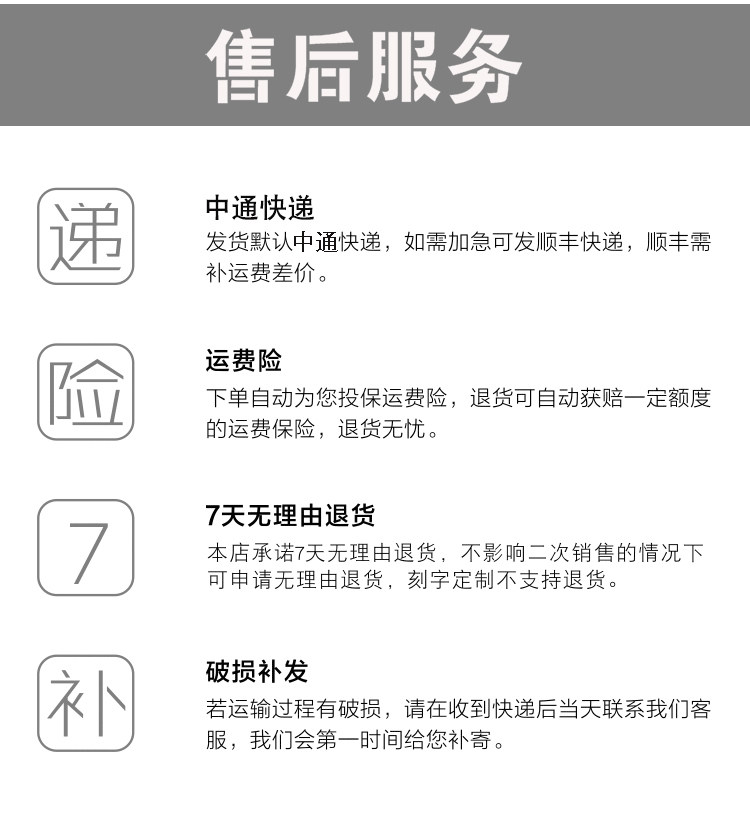 售后服务

递

中通快递

发货默认中通快递，如需加急可发顺丰快递，顺丰需补运费差价。

险

运费险

下单自动为您投保运费险，退货可自动获赔一定额度的运费保险，退货无忧。

7

7天无理由退货

本店承诺7天无理由退货，不影响二次销售的情况下可申请无理由退货，刻字定制不支持退货。

补

破损补发

若运输过程有破损，请在收到快递后当天联系我们客服，我们会第一时间给您补寄。